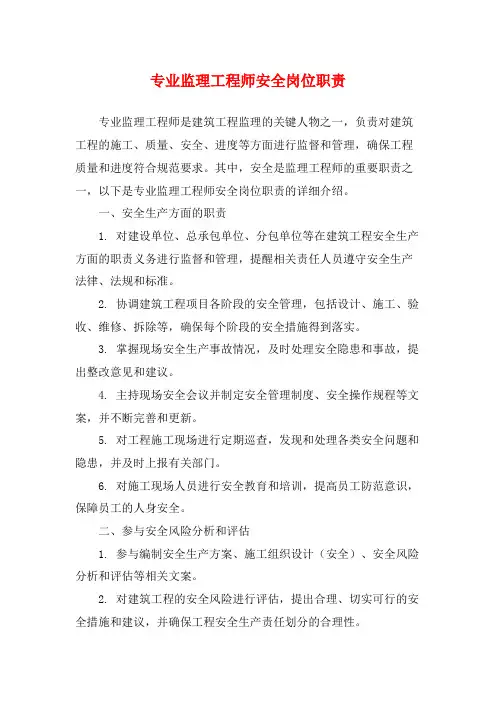 专业监理工程师安全岗位职责

专业监理工程师是建筑工程监理的关键人物之一，负责对建筑工程的施工、质量、安全、进度等方面进行监督和管理，确保工程质量和进度符合规范要求。其中，安全是监理工程师的重要职责之一，以下是专业监理工程师安全岗位职责的详细介绍。

一、安全生产方面的职责

1. 对建设单位、总承包单位、分包单位等在建筑工程安全生产方面的职责义务进行监督和管理，提醒相关责任人员遵守安全生产法律、法规和标准。

2. 协调建筑工程项目各阶段的安全管理，包括设计、施工、验收、维修、拆除等，确保每个阶段的安全措施得到落实。

3. 掌握现场安全生产事故情况，及时处理安全隐患和事故，提出整改意见和建议。

4. 主持现场安全会议并制定安全管理制度、安全操作规程等文案，并不断完善和更新。

5. 对工程施工现场进行定期巡查，发现和处理各类安全问题和隐患，并及时上报有关部门。

6. 对施工现场人员进行安全教育和培训，提高员工防范意识，保障员工的人身安全。

二、参与安全风险分析和评估

1. 参与编制安全生产方案、施工组织设计（安全）、安全风险分析和评估等相关文案。

2. 对建筑工程的安全风险进行评估，提出合理、切实可行的安全措施和建议，并确保工程安全生产责任划分的合理性。